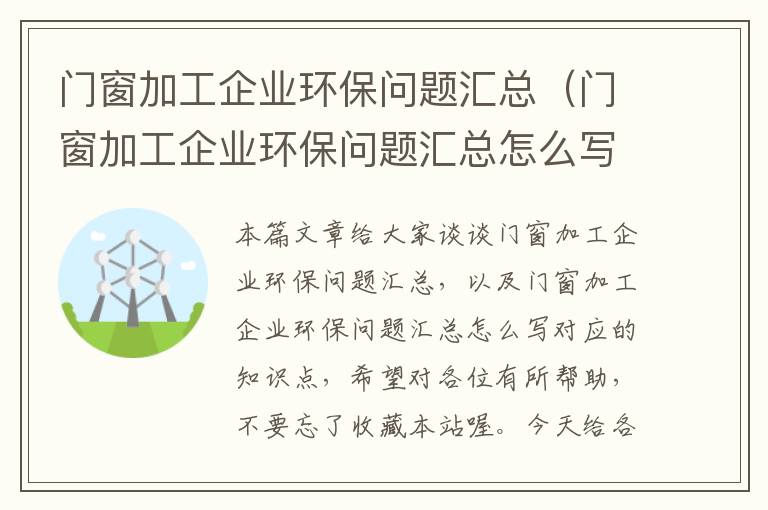 门窗加工企业环保问题汇总（门窗加工企业环保问题汇总怎么写

本篇文章给大家谈谈门窗加工企业环保问题汇总，以及门窗加工企业环保问题汇总怎么写对应的知识点，希望对各位有所帮助，不要忘了收藏本站喔。今天给各